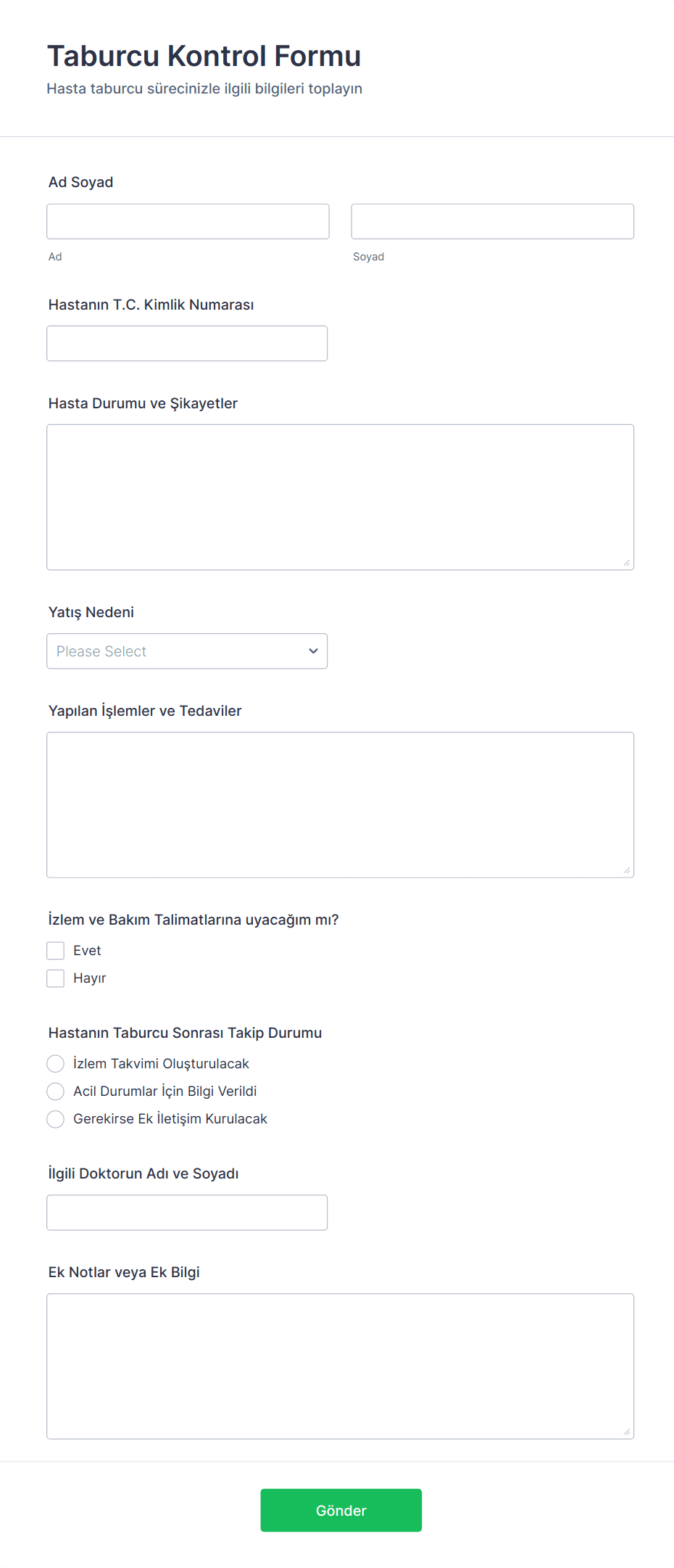 Taburcu Kontrol Formu
Hasta taburcu sürecinizle ilgili bilgileri toplayın

Ad Soyad

Ad

Soyad

Hastanın T.C. Kimlik Numarası

Hasta Durumu ve Şikayetler

Yatış Nedeni

Please Select

Yapılan İşlemler ve Tedaviler

İzlem ve Bakım Talimatlarına uyacağım mı?

Evet

Hayır

Hastanın Taburcu Sonrası Takip Durumu

İzlem Takvimi Oluşturulacak

Acil Durumlar İçin Bilgi Verildi

Gerekirse Ek İletişim Kurulacak

İlgili Doktorun Adı ve Soyadı

Ek Notlar veya Ek Bilgi

Gönder